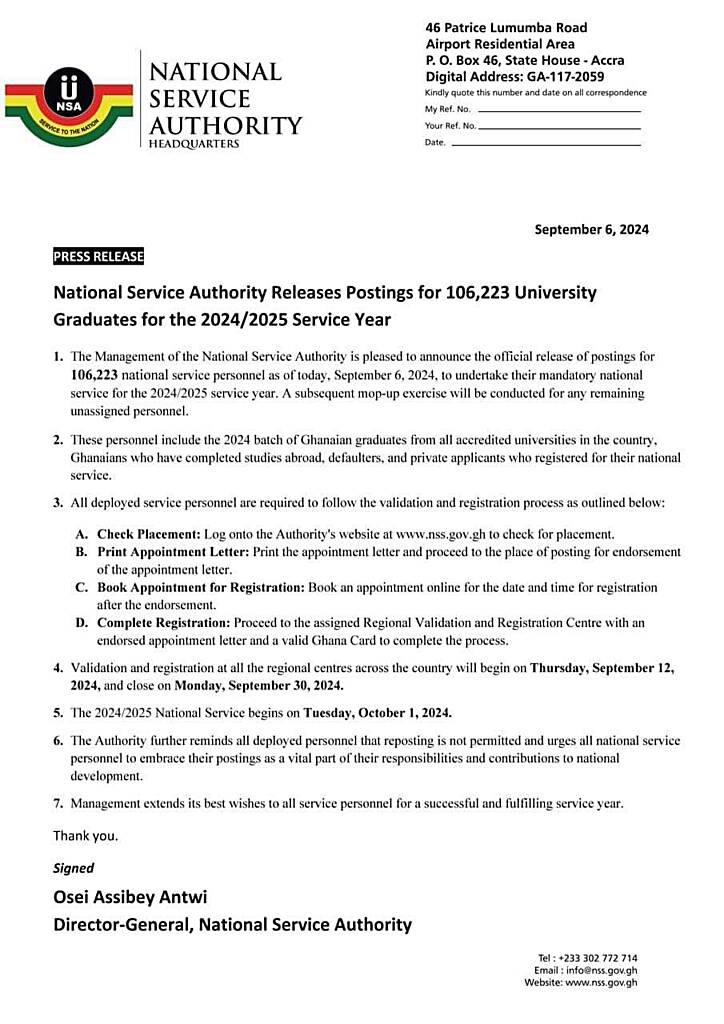 NSA
SERVICE TO THE NATION
NATIONAL SERVICE AUTHORITY
HEADQUARTERS

46 Patrice Lumumba Road
Airport Residential Area
P. O. Box 46, State House - Accra
Digital Address: GA-117-2059
Kindly quote this number and date on all correspondence
My Ref. No.
Your Ref. No.
Date.

September 6, 2024

PRESS RELEASE

National Service Authority Releases Postings for 106,223 University Graduates for the 2024/2025 Service Year

1. The Management of the National Service Authority is pleased to announce the official release of postings for 106,223 national service personnel as of today, September 6, 2024, to undertake their mandatory national service for the 2024/2025 service year. A subsequent mop-up exercise will be conducted for any remaining unassigned personnel.

2. These personnel include the 2024 batch of Ghanaian graduates from all accredited universities in the country, Ghanaians who have completed studies abroad, defaulters, and private applicants who registered for their national service.

3. All deployed service personnel are required to follow the validation and registration process as outlined below:

A. Check Placement: Log onto the Authority's website at www.nss.gov.gh to check for placement.
B. Print Appointment Letter: Print the appointment letter and proceed to the place of posting for endorsement of the appointment letter.
C. Book Appointment for Registration: Book an appointment online for the date and time for registration after the endorsement.
D. Complete Registration: Proceed to the assigned Regional Validation and Registration Centre with an endorsed appointment letter and a valid Ghana Card to complete the process.

4. Validation and registration at all the regional centres across the country will begin on Thursday, September 12, 2024, and close on Monday, September 30, 2024.

5. The 2024/2025 National Service begins on Tuesday, October 1, 2024.

6. The Authority further reminds all deployed personnel that reposting is not permitted and urges all national service personnel to embrace their postings as a vital part of their responsibilities and contributions to national development.

7. Management extends its best wishes to all service personnel for a successful and fulfilling service year.

Thank you.

Signed

Osei Assibey Antwi
Director-General, National Service Authority

Tel : +233 302 772 714
Email : info@nss.gov.gh
Website: www.nss.gov.gh